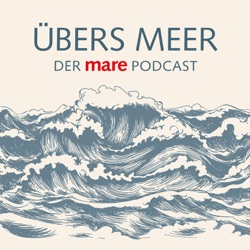 ÜBERS MEER

DER mare PODCAST